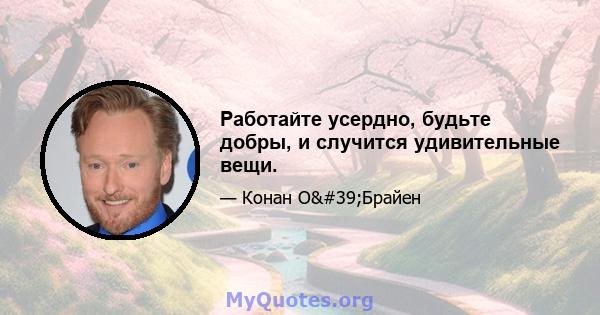 Работайте усердно, будьте добры, и случится удивительные вещи.

— Конан O&#39;Брайен

MyQuotes.org